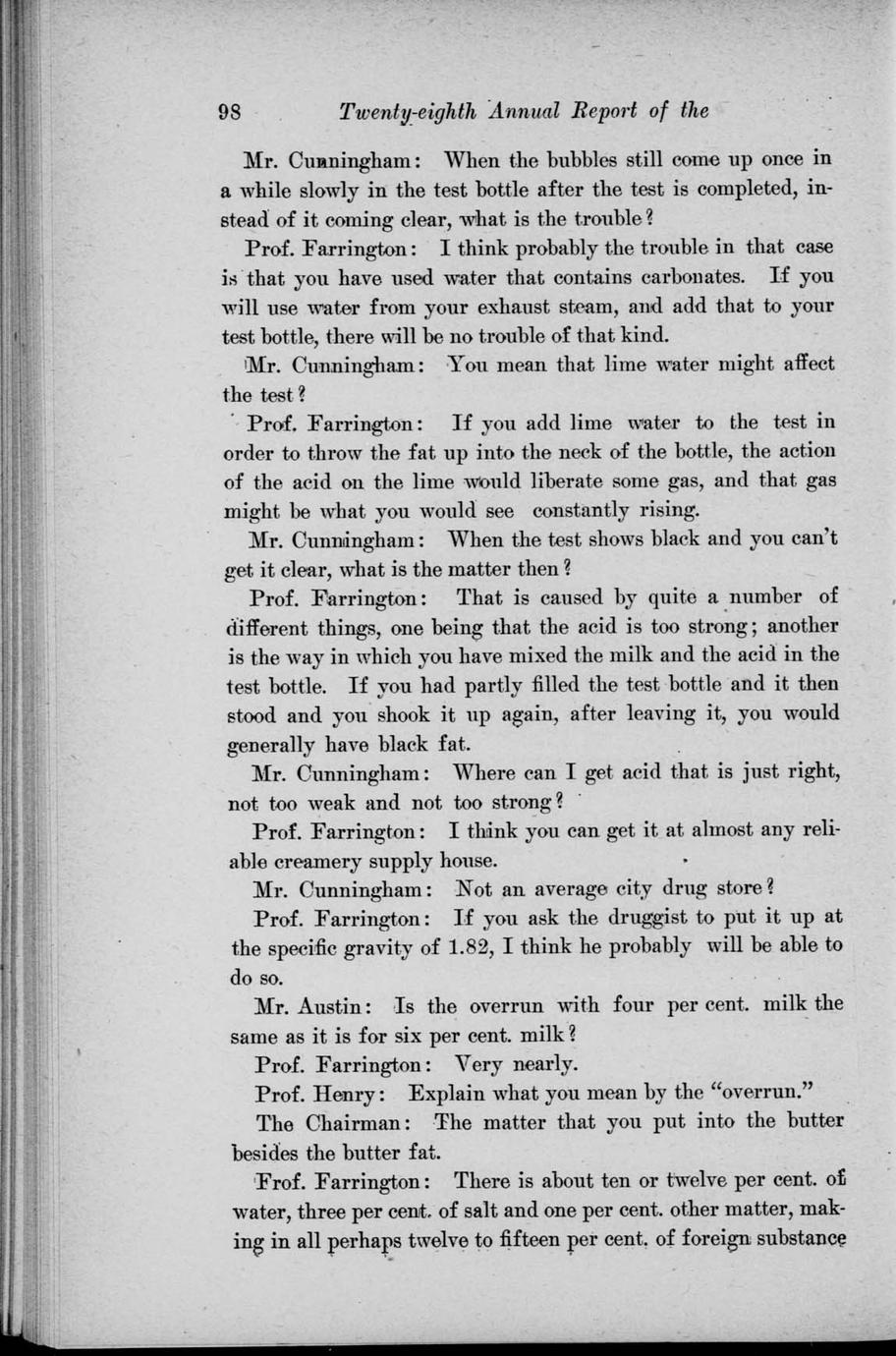 98 Twenty-eighth Annual Report of the

Mr. Cunningham: When the bubbles still come up once in a while slowly in the test bottle after the test is completed, instead of it coming clear, what is the trouble?

Prof. Farrington: I think probably the trouble in that case is that you have used water that contains carbonates. If you will use water from your exhaust steam, and add that to your test bottle, there will be no trouble of that kind.

Mr. Cunningham: You mean that lime water might affect the test?

Prof. Farrington: If you add lime water to the test in order to throw the fat up into the neck of the bottle, the action of the acid on the lime would liberate some gas, and that gas might be what you would see constantly rising.

Mr. Cunningham: When the test shows black and you can't get it clear, what is the matter then?

Prof. Farrington: That is caused by quite a number of different things, one being that the acid is too strong; another is the way in which you have mixed the milk and the acid in the test bottle. If you had partly filled the test bottle and it then stood and you shook it up again, after leaving it, you would generally have black fat.

Mr. Cunningham: Where can I get acid that is just right, not too weak and not too strong?

Prof. Farrington: I think you can get it at almost any reliable creamery supply house.

Mr. Cunningham: Not an average city drug store?

Prof. Farrington: If you ask the druggist to put it up at the specific gravity of 1.82, I think he probably will be able to do so.

Mr. Austin: Is the overrun with four per cent. milk the same as it is for six per cent. milk?

Prof. Farrington: Very nearly.

Prof. Henry: Explain what you mean by the "overrun."

The Chairman: The matter that you put into the butter besides the butter fat.

Frof. Farrington: There is about ten or twelve per cent. of water, three per cent. of salt and one per cent. other matter, making in all perhaps twelve to fifteen per cent. of foreign substance